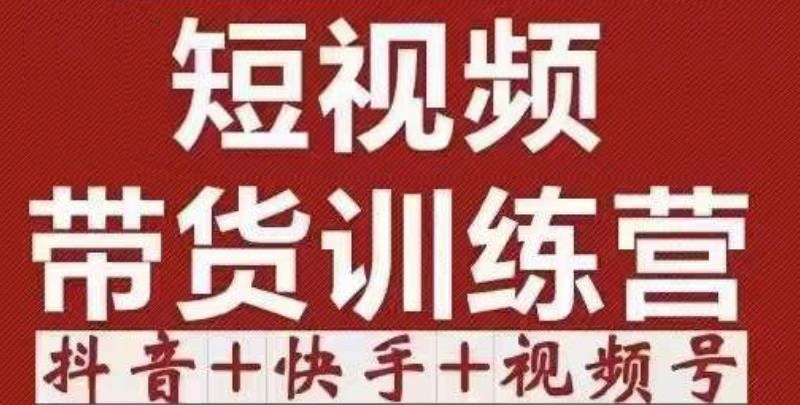 短视频
带货训练营
抖音+快手+视频号